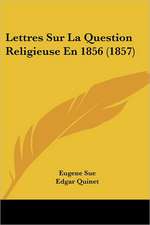 Lettres Sur La Question Religieuse En 1856 (1857)

Eugene Sue
Edgar Quinet